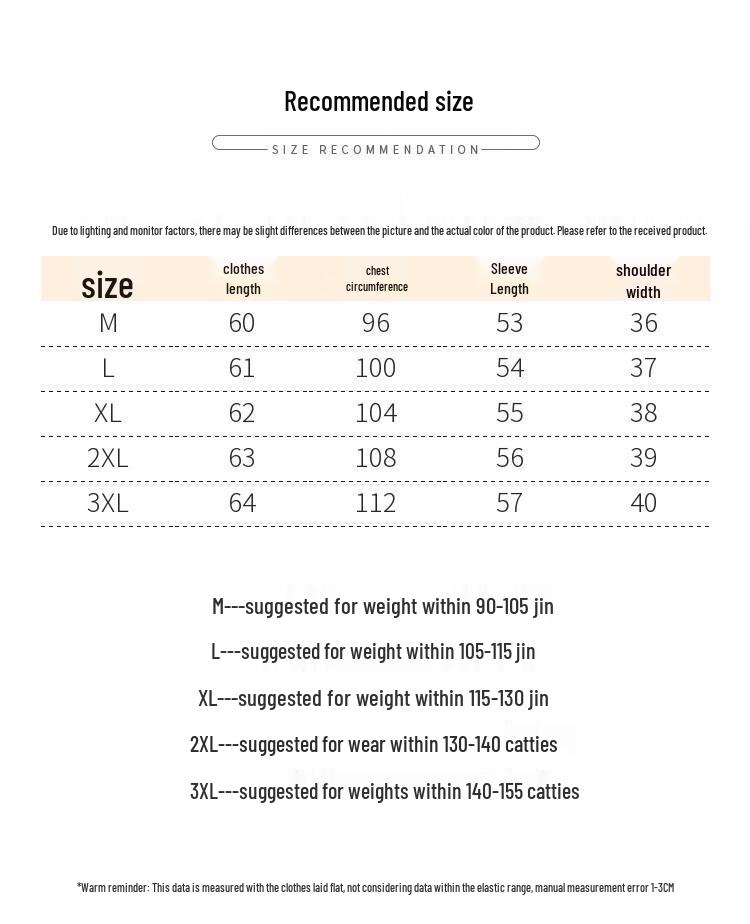 Recommended size

SIZE RECOMMENDATION

Due to lighting and monitor factors, there may be slight differences between the picture and the actual color of the product. Please refer to the received product.

| size | clothes length | chest circumference | Sleeve Length | shoulder width |
|---|---|---|---|---|
| M | 60 | 96 | 53 | 36 |
| L | 61 | 100 | 54 | 37 |
| XL | 62 | 104 | 55 | 38 |
| 2XL | 63 | 108 | 56 | 39 |
| 3XL | 64 | 112 | 57 | 40 |

M---suggested for weight within 90-105 jin

L---suggested for weight within 105-115 jin

XL---suggested for weight within 115-130 jin

2XL---suggested for wear within 130-140 catties

3XL---suggested for weights within 140-155 catties

*Warm reminder: This data is measured with the clothes laid flat, not considering data within the elastic range, manual measurement error 1-3CM